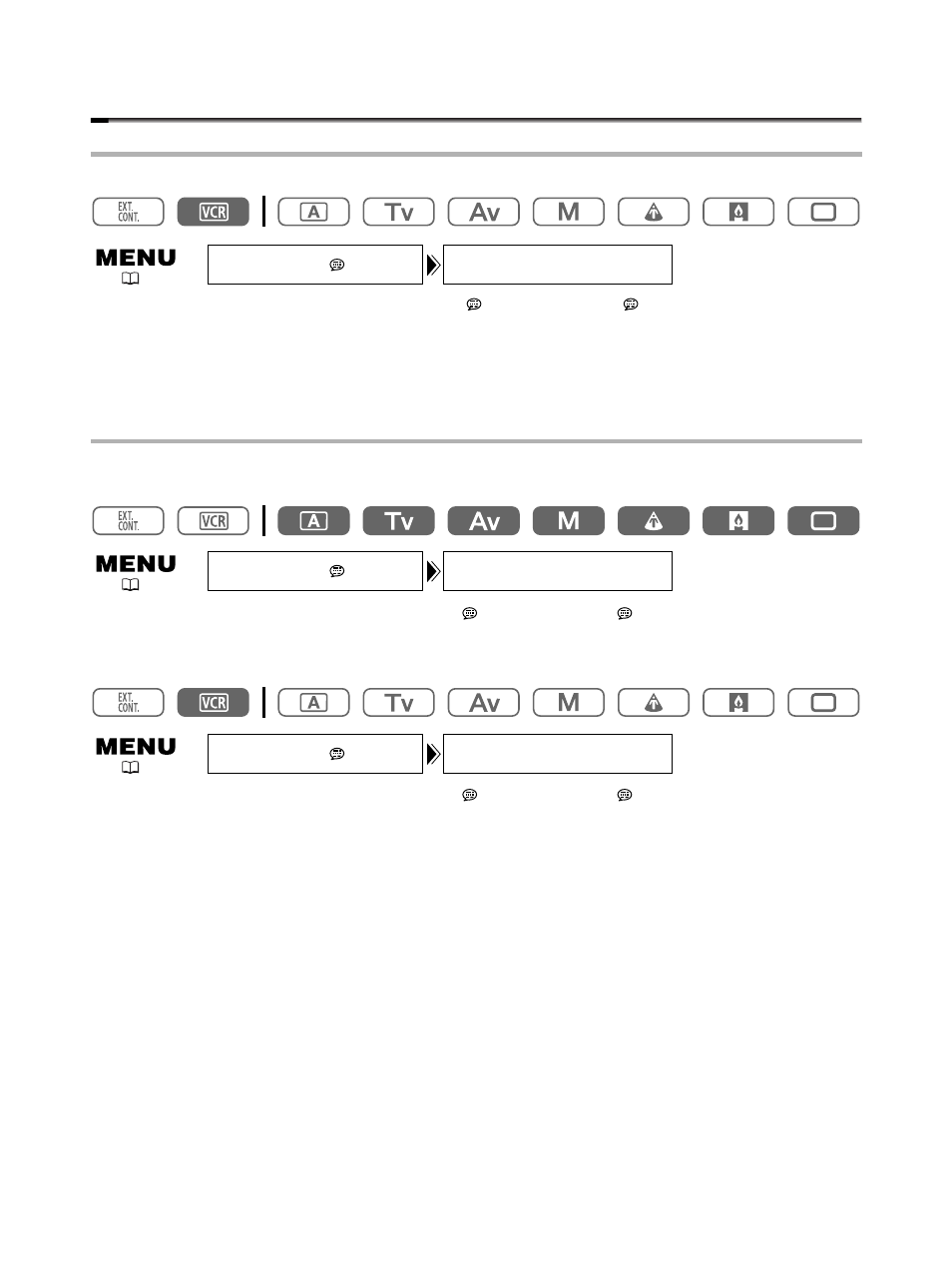 EXT. CONT.
VCR
A
Tv
Av
M

MENU

EXT. CONT.
VCR
A
Tv
Av
M

MENU

EXT. CONT.
VCR
A
Tv
Av
M

MENU